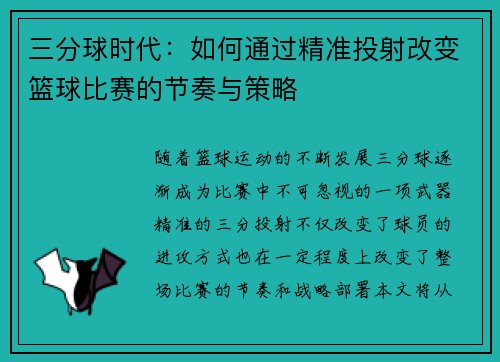 三分球时代：如何通过精准投射改变篮球比赛的节奏与策略

随着篮球运动的不断发展三分球逐渐成为比赛中不可忽视的一项武器精准的三分投射不仅改变了球员的进攻方式也在一定程度上改变了整场比赛的节奏和战略部署本文将从